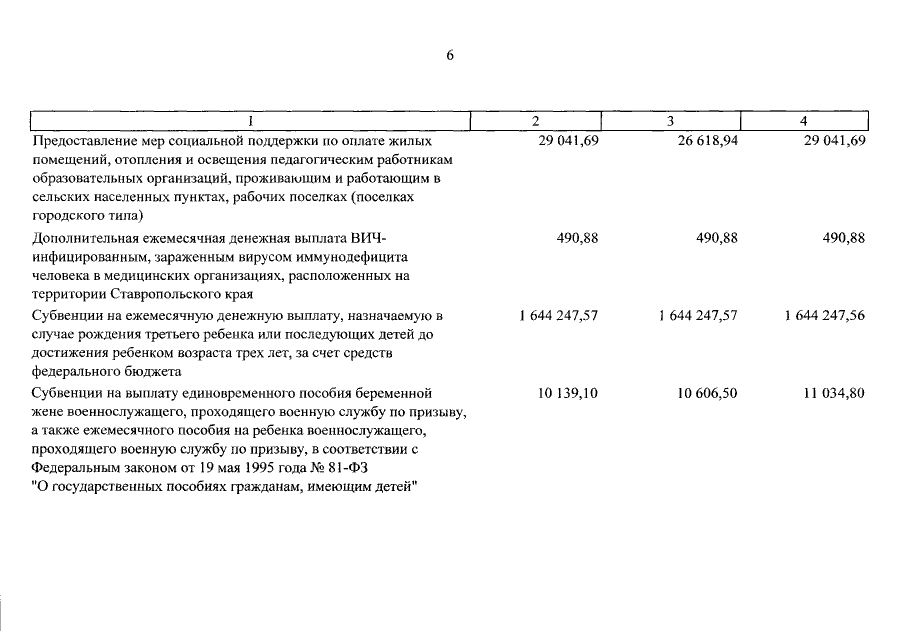 6

| 1 | 2 | 3 | 4 |
|---|---|---|---|
| Предоставление мер социальной поддержки по оплате жилых помещений, отопления и освещения педагогическим работникам образовательных организаций, проживающим и работающим в сельских населенных пунктах, рабочих поселках (поселках городского типа) | 29 041,69 | 26 618,94 | 29 041,69 |
| Дополнительная ежемесячная денежная выплата ВИЧ-инфицированным, зараженным вирусом иммунодефицита человека в медицинских организациях, расположенных на территории Ставропольского края | 490,88 | 490,88 | 490,88 |
| Субвенции на ежемесячную денежную выплату, назначаемую в случае рождения третьего ребенка или последующих детей до достижения ребенком возраста трех лет, за счет средств федерального бюджета | 1 644 247,57 | 1 644 247,57 | 1 644 247,56 |
| Субвенции на выплату единовременного пособия беременной жене военнослужащего, проходящего военную службу по призыву, а также ежемесячного пособия на ребенка военнослужащего, проходящего военную службу по призыву, в соответствии с Федеральным законом от 19 мая 1995 года № 81-ФЗ "О государственных пособиях гражданам, имеющим детей" | 10 139,10 | 10 606,50 | 11 034,80 |